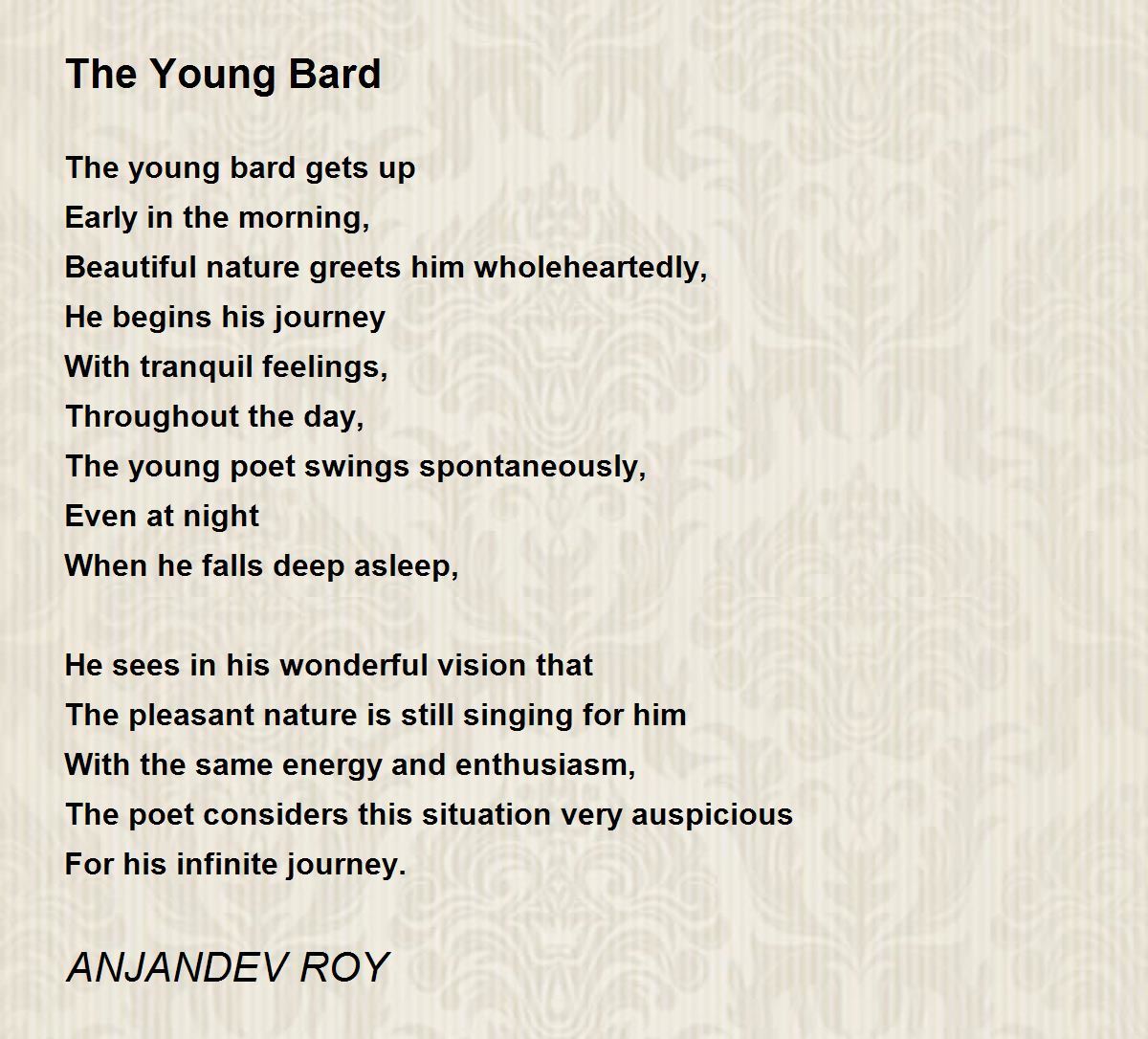 The Young Bard

The young bard gets up
Early in the morning,
Beautiful nature greets him wholeheartedly,
He begins his journey
With tranquil feelings,
Throughout the day,
The young poet swings spontaneously,
Even at night
When he falls deep asleep,

He sees in his wonderful vision that
The pleasant nature is still singing for him
With the same energy and enthusiasm,
The poet considers this situation very auspicious
For his infinite journey.

ANJANDEV ROY